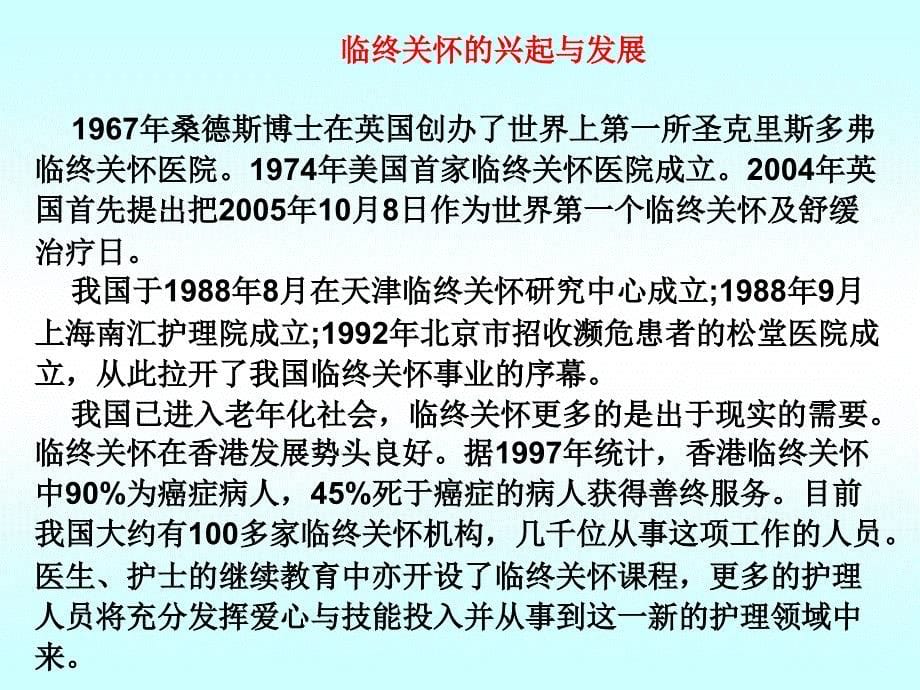 临终关怀的兴起与发展

1967年桑德斯博士在英国创办了世界上第一所圣克里斯多弗临终关怀医院。1974年美国首家临终关怀医院成立。2004年英国首先提出把2005年10月8日作为世界第一个临终关怀及舒缓治疗日。

我国于1988年8月在天津临终关怀研究中心成立;1988年9月上海南汇护理院成立;1992年北京市招收濒危患者的松堂医院成立，从此拉开了我国临终关怀事业的序幕。

我国已进入老年化社会，临终关怀更多的是出于现实的需要。临终关怀在香港发展势头良好。据1997年统计，香港临终关怀中90%为癌症病人，45%死于癌症的病人获得善终服务。目前我国大约有100多家临终关怀机构，几千位从事这项工作的人员。医生、护士的继续教育中亦开设了临终关怀课程，更多的护理人员将充分发挥爱心与技能投入并从事到这一新的护理领域中来。